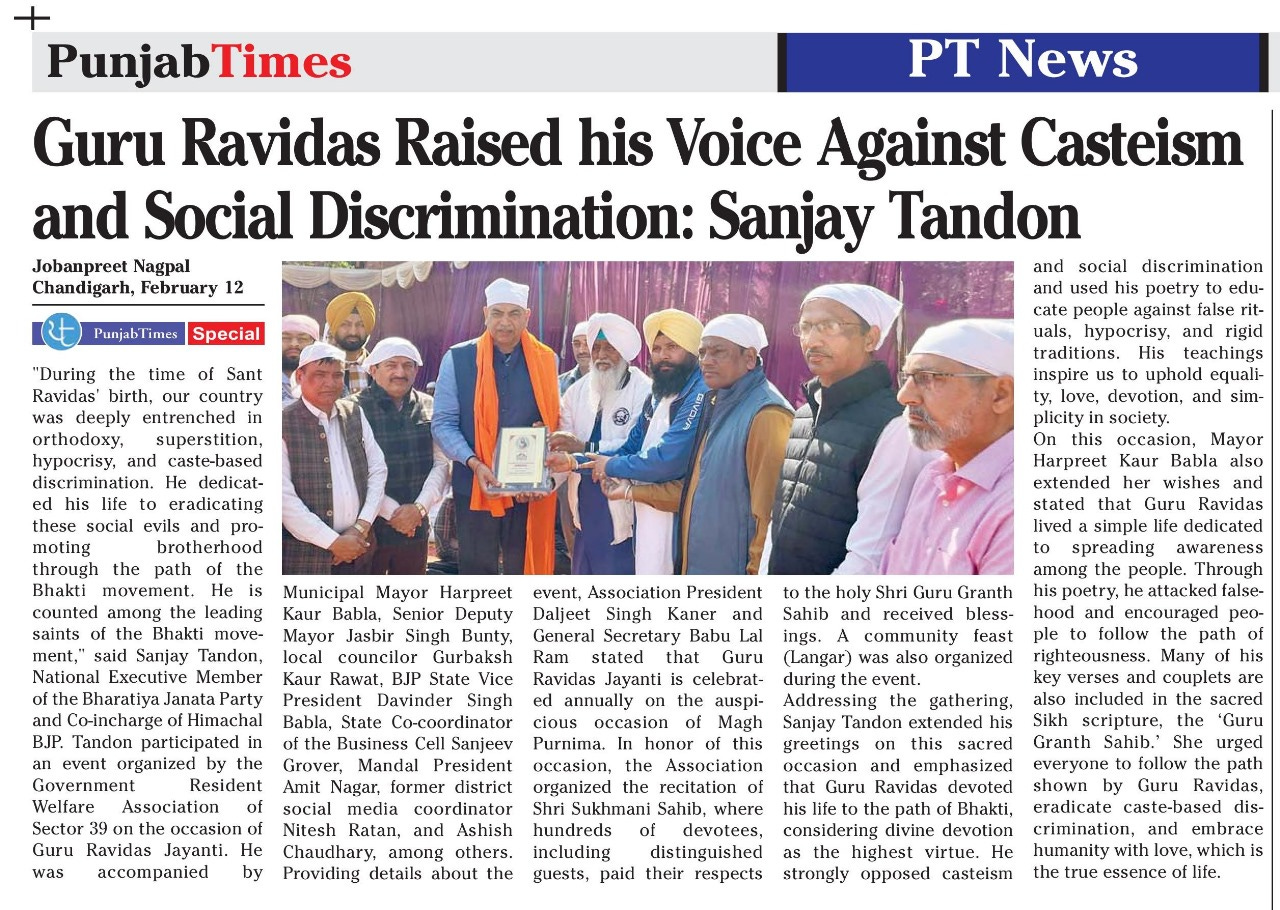 PunjabTimes

PT News

Guru Ravidas Raised his Voice Against Casteism and Social Discrimination: Sanjay Tandon

Jobanpreet Nagpal
Chandigarh, February 12

PunjabTimes Special

"During the time of Sant Ravidas' birth, our country was deeply entrenched in orthodoxy, superstition, hypocrisy, and caste-based discrimination. He dedicated his life to eradicating these social evils and promoting brotherhood through the path of the Bhakti movement. He is counted among the leading saints of the Bhakti movement," said Sanjay Tandon, National Executive Member of the Bharatiya Janata Party and Co-incharge of Himachal BJP. Tandon participated in an event organized by the Government Resident Welfare Association of Sector 39 on the occasion of Guru Ravidas Jayanti. He was accompanied by Municipal Mayor Harpreet Kaur Babla, Senior Deputy Mayor Jasbir Singh Bunty, local councilor Gurbaksh Kaur Rawat, BJP State Vice President Davinder Singh Babla, State Co-coordinator of the Business Cell Sanjeev Grover, Mandal President Amit Nagar, former district social media coordinator Nitesh Ratan, and Ashish Chaudhary, among others. Providing details about the event, Association President Daljeet Singh Kaner and General Secretary Babu Lal Ram stated that Guru Ravidas Jayanti is celebrated annually on the auspicious occasion of Magh Purnima. In honor of this occasion, the Association organized the recitation of Shri Sukhmani Sahib, where hundreds of devotees, including distinguished guests, paid their respects to the holy Shri Guru Granth Sahib and received blessings. A community feast (Langar) was also organized during the event.

Addressing the gathering, Sanjay Tandon extended his greetings on this sacred occasion and emphasized that Guru Ravidas devoted his life to the path of Bhakti, considering divine devotion as the highest virtue. He strongly opposed casteism and social discrimination and used his poetry to educate people against false rituals, hypocrisy, and rigid traditions. His teachings inspire us to uphold equality, love, devotion, and simplicity in society.

On this occasion, Mayor Harpreet Kaur Babla also extended her wishes and stated that Guru Ravidas lived a simple life dedicated to spreading awareness among the people. Through his poetry, he attacked falsehood and encouraged people to follow the path of righteousness. Many of his key verses and couplets are also included in the sacred Sikh scripture, the 'Guru Granth Sahib.' She urged everyone to follow the path shown by Guru Ravidas, eradicate caste-based discrimination, and embrace humanity with love, which is the true essence of life.